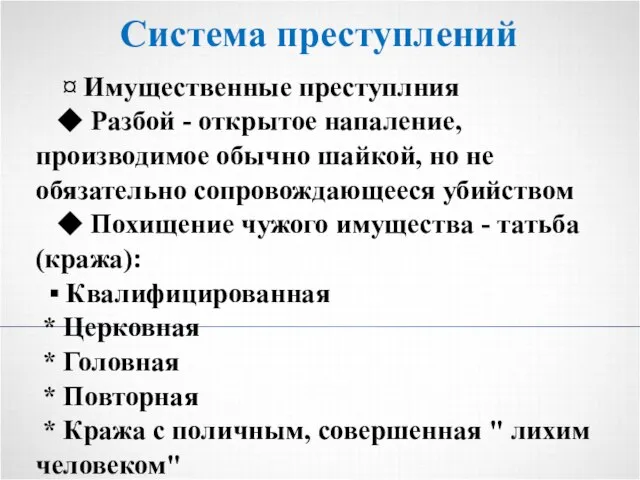 Система преступлений

¤ Имущественные преступлния

◆ Разбой - открытое напаление, производимое обычно шайкой, но не обязательно сопровождающееся убийством

◆ Похищение чужого имущества - татьба (кража):

▪ Квалифицированная

* Церковная

* Головная

* Повторная

* Кража с поличным, совершенная " лихим человеком"